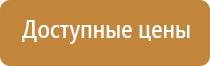 Доступные цены